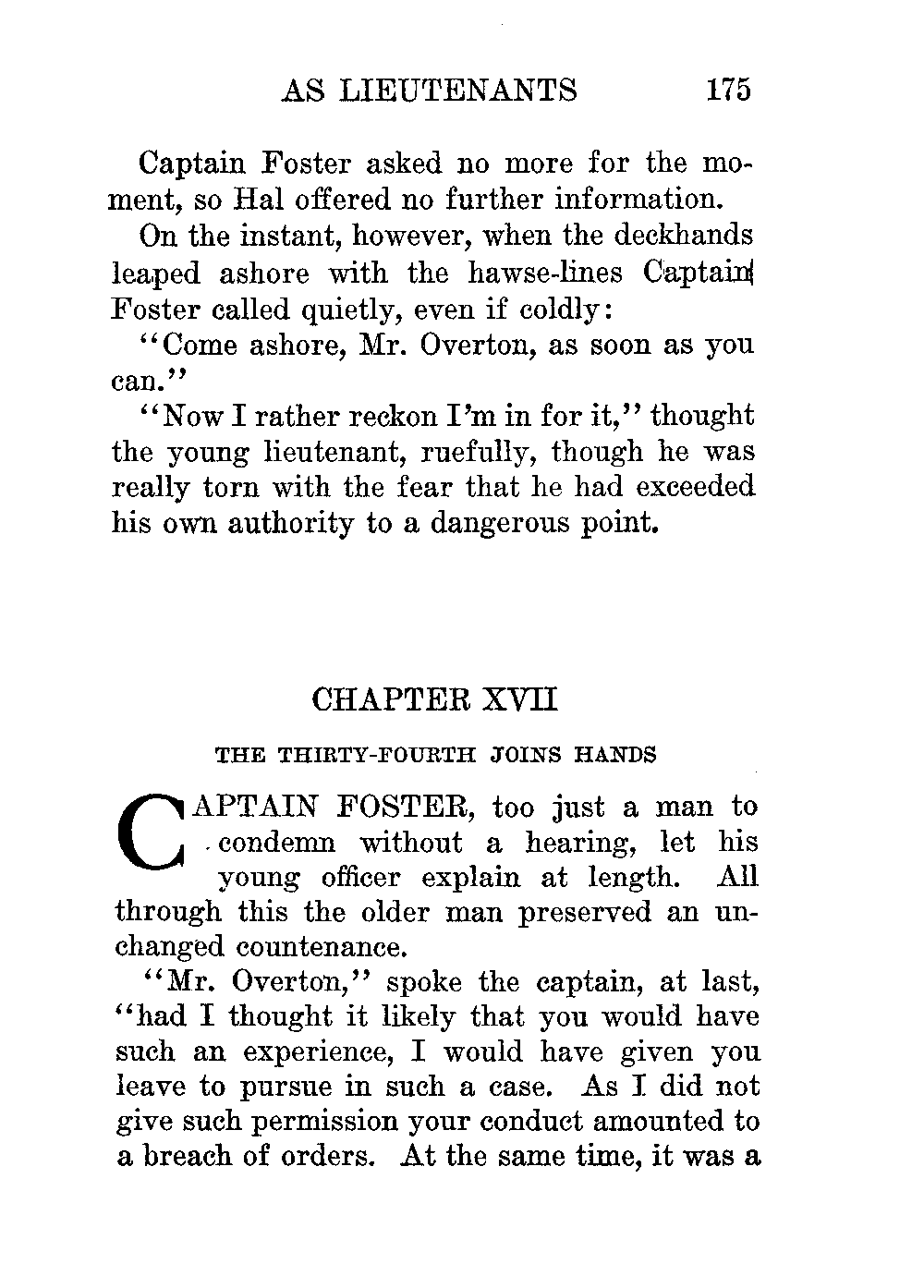 AS LIEUTENANTS 175

Captain Foster asked no more for the moment, so Hal offered no further information.

On the instant, however, when the deckhands leaped ashore with the hawse-lines Captain Foster called quietly, even if coldly:

"Come ashore, Mr. Overton, as soon as you can."

"Now I rather reckon I'm in for it," thought the young lieutenant, ruefully, though he was really torn with the fear that he had exceeded his own authority to a dangerous point.

CHAPTER XVII

THE THIRTY-FOURTH JOINS HANDS

CAPTAIN FOSTER, too just a man to condemn without a hearing, let his young officer explain at length. All through this the older man preserved an unchanged countenance.

"Mr. Overton," spoke the captain, at last, "had I thought it likely that you would have such an experience, I would have given you leave to pursue in such a case. As I did not give such permission your conduct amounted to a breach of orders. At the same time, it was a